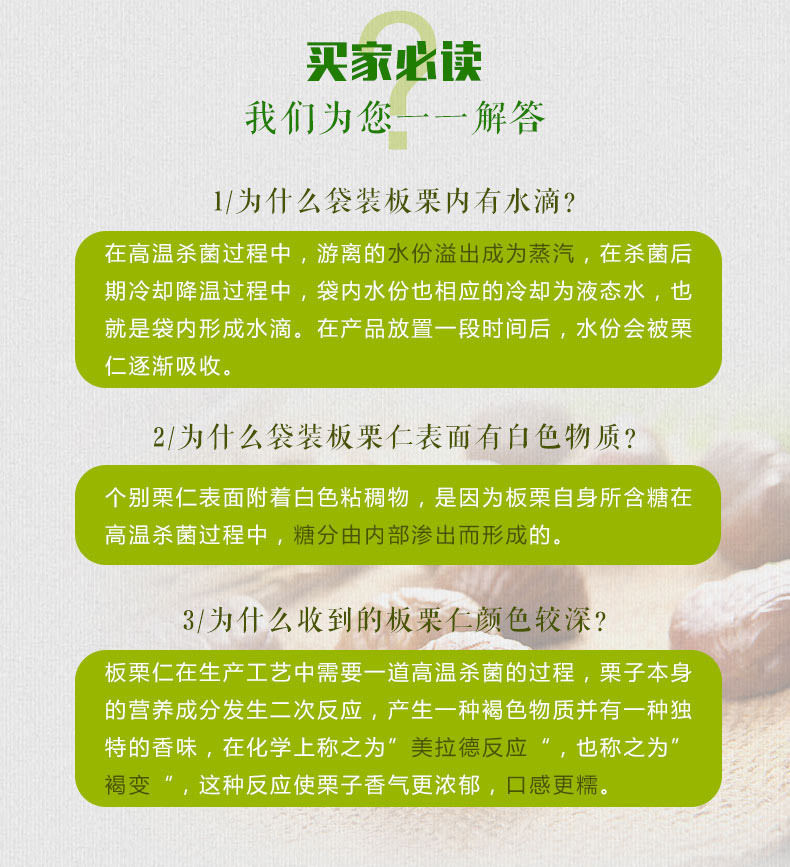 买家必读
我们为您一一解答

1/为什么袋装板栗内有水滴?

在高温杀菌过程中，游离的水份溢出成为蒸汽，在杀菌后期冷却降温过程中，袋内水份也相应的冷却为液态水，也就是袋内形成水滴。在产品放置一段时间后，水份会被栗仁逐渐吸收。

2/为什么袋装板栗仁表面有白色物质?

个别栗仁表面附着白色粘稠物，是因为板栗自身所含糖在高温杀菌过程中，糖分由内部渗出而形成的。

3/为什么收到的板栗仁颜色较深?

板栗仁在生产工艺中需要一道高温杀菌的过程，栗子本身的营养成分发生二次反应，产生一种褐色物质并有一种独特的香味，在化学上称之为”美拉德反应“，也称之为”褐变“，这种反应使栗子香气更浓郁，口感更糯。